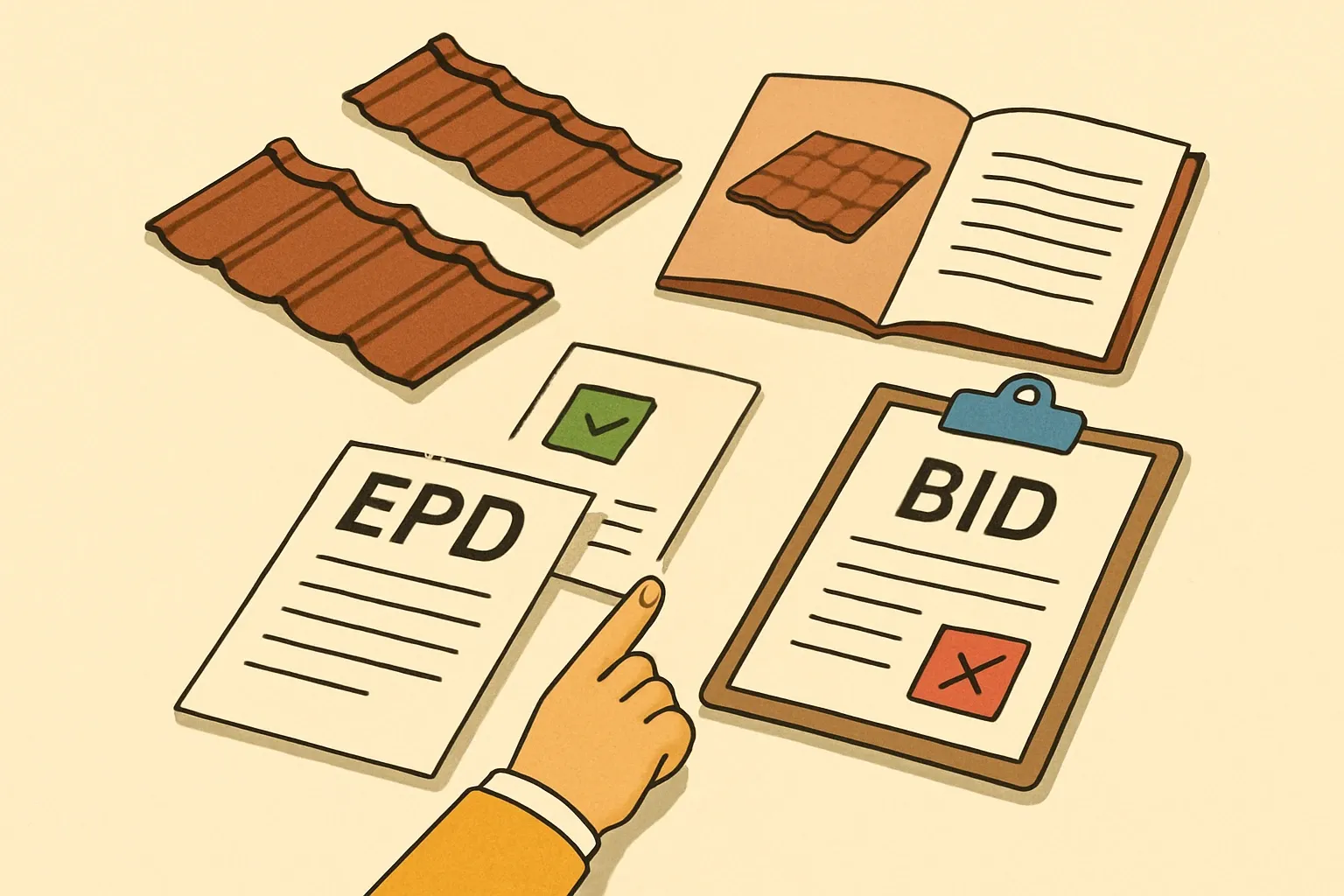 EPD

BID